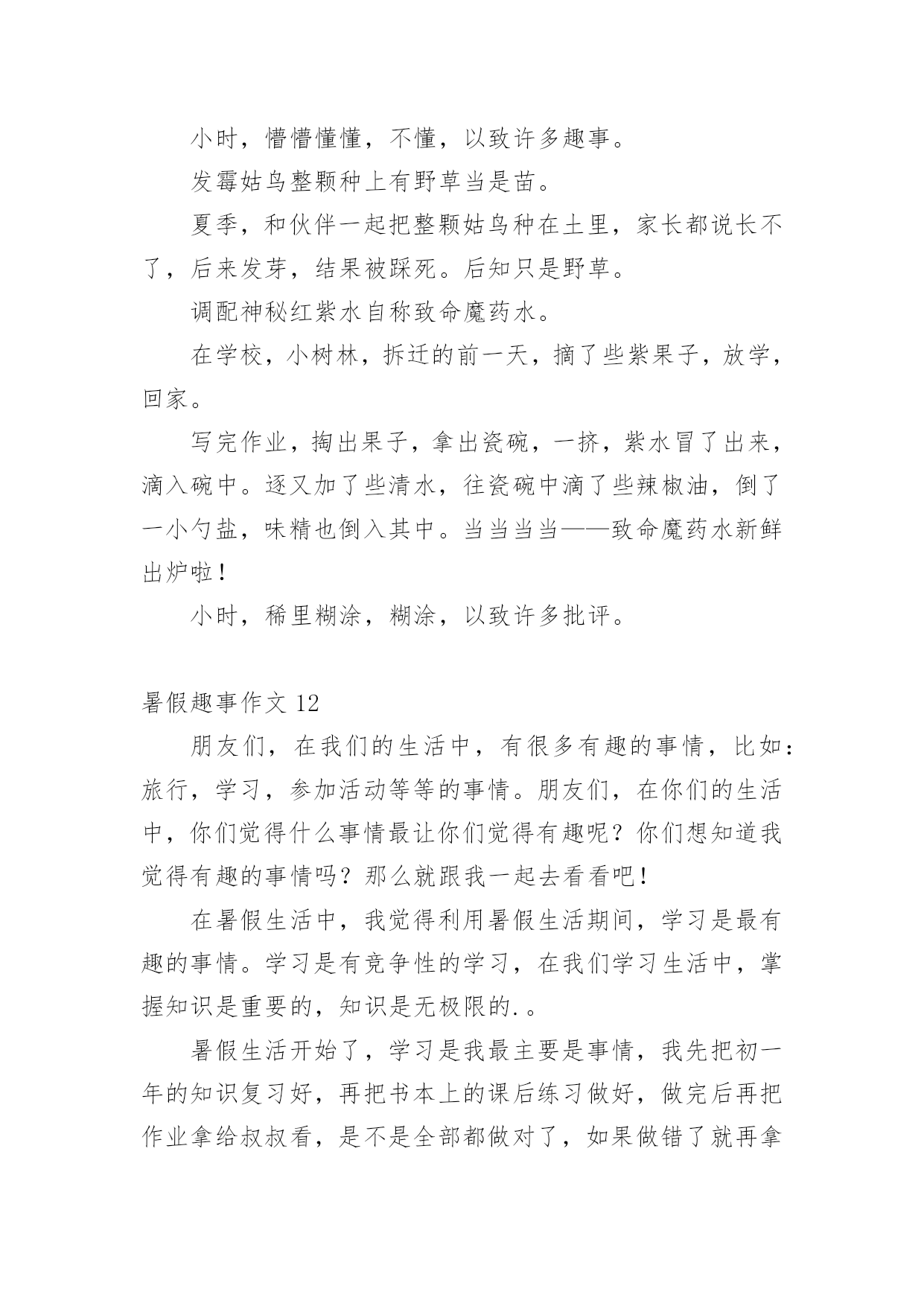 小时，懵懵懂懂，不懂，以致许多趣事。

发霉姑鸟整颗种上有野草当是苗。

夏季，和伙伴一起把整颗姑鸟种在土里，家长都说长不了，后来发芽，结果被踩死。后知只是野草。

调配神秘红紫水自称致命魔药水。

在学校，小树林，拆迁的前一天，摘了些紫果子，放学，回家。

写完作业，掏出果子，拿出瓷碗，一挤，紫水冒了出来，滴入碗中。逐又加了些清水，往瓷碗中滴了些辣椒油，倒了一小勺盐，味精也倒入其中。当当当当——致命魔药水新鲜出炉啦！

小时，稀里糊涂，糊涂，以致许多批评。

暑假趣事作文 12

朋友们，在我们的生活中，有很多有趣的事情，比如：旅行，学习，参加活动等等的事情。朋友们，在你们的生活中，你们觉得什么事情最让你们觉得有趣呢？你们想知道我觉得有趣的事情吗？那么就跟我一起去看看吧！

在暑假生活中，我觉得利用暑假生活期间，学习是最有趣的事情。学习是有竞争性的学习，在我们学习生活中，掌握知识是重要的，知识是无极限的.。

暑假生活开始了，学习是我最主要是事情，我先把初一年的知识复习好，再把书本上的课后练习做好，做完后再把作业拿给叔叔看，是不是全部都做对了，如果做错了就再拿